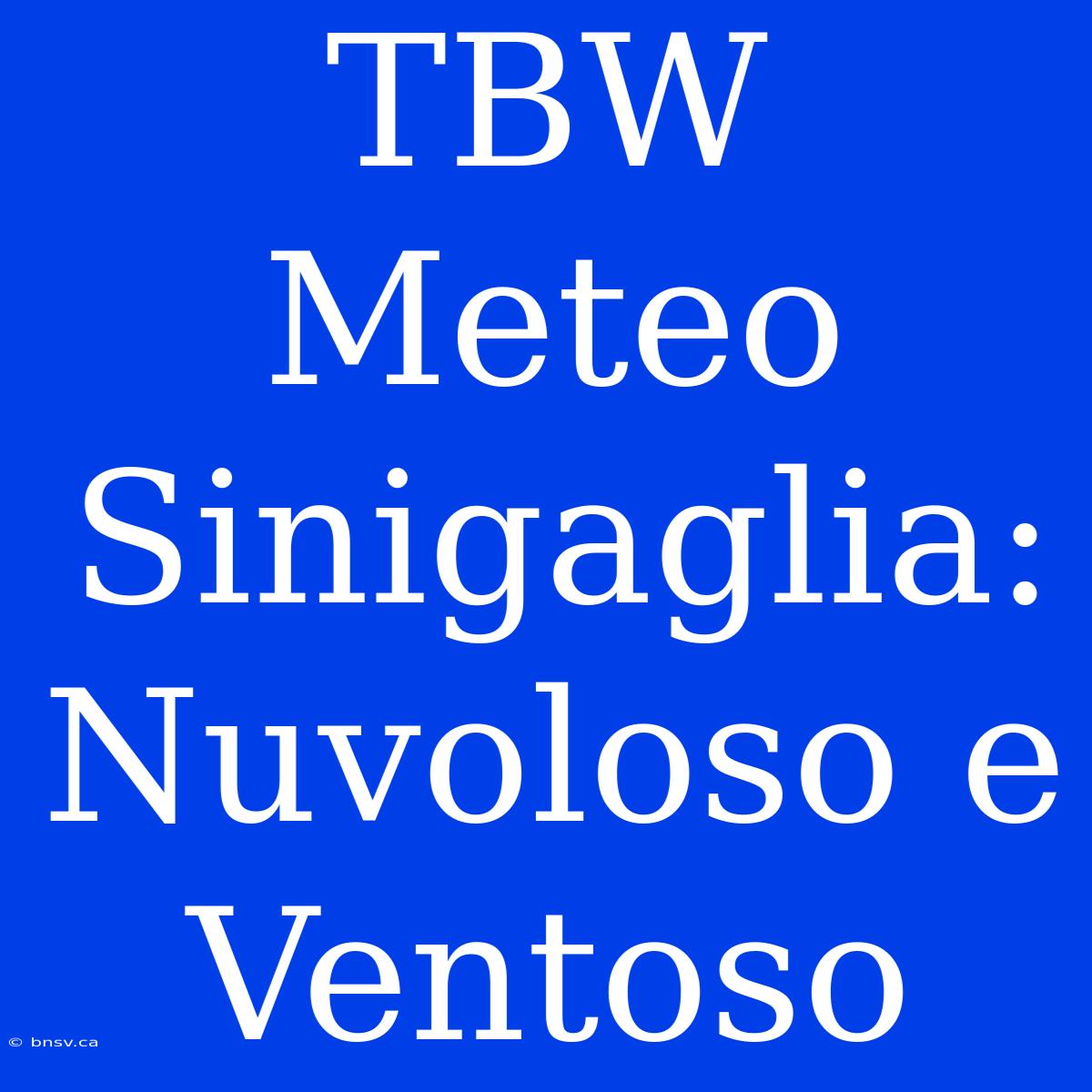 TBW Meteo Sinigaglia: Nuvoloso e Ventoso

© bnsv.ca